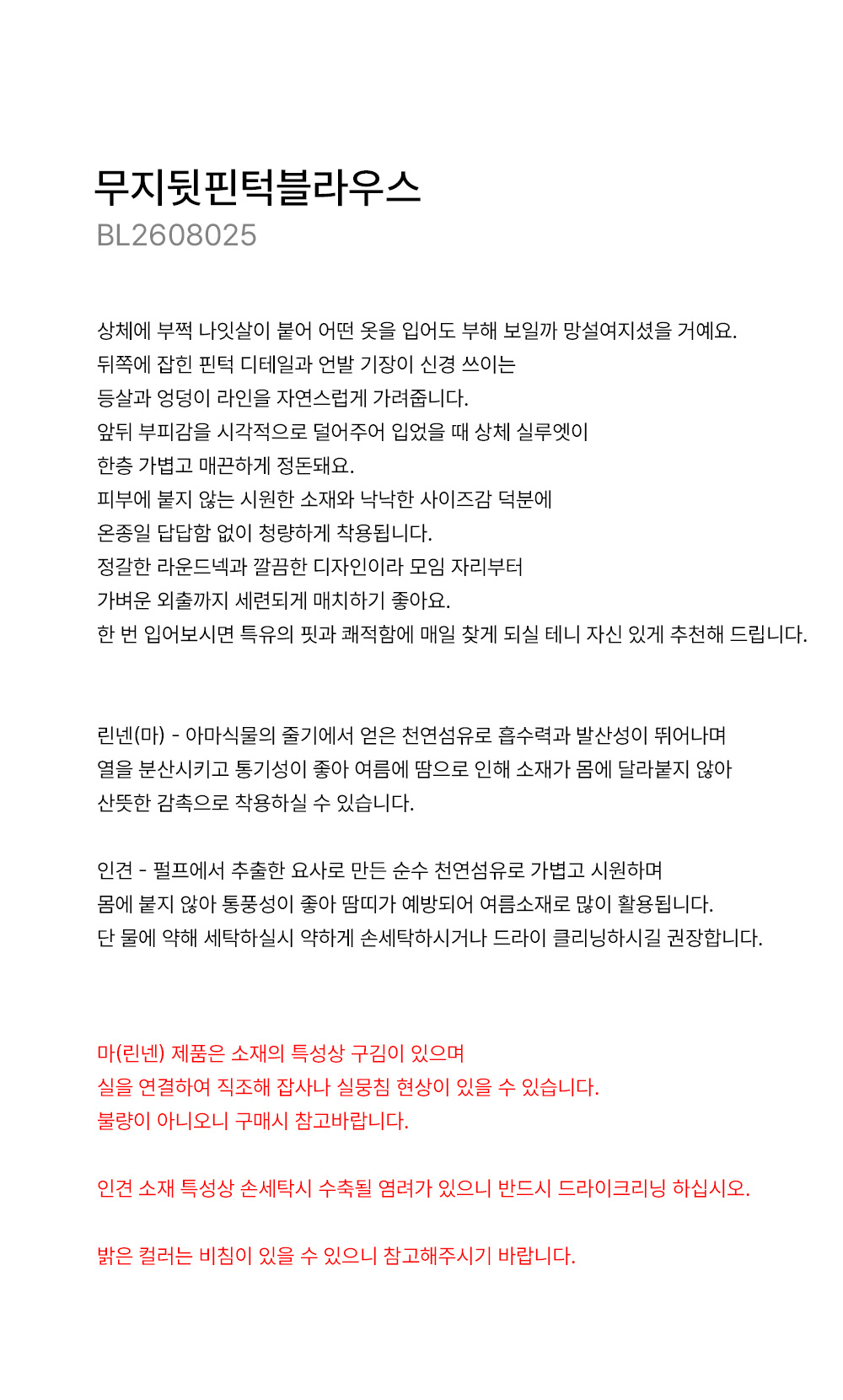 무지뒷핀턱블라우스
BL2608025

상체에 부쩍 나잇살이 붙어 어떤 옷을 입어도 부해 보일까 망설여지셨을 거예요.
뒤쪽에 잡힌 핀턱 디테일과 언발 기장이 신경 쓰이는
등살과 엉덩이 라인을 자연스럽게 가려줍니다.
앞뒤 부피감을 시각적으로 덜어주어 입었을 때 상체 실루엣이
한층 가볍고 매끈하게 정돈돼요.
피부에 붙지 않는 시원한 소재와 낙낙한 사이즈감 덕분에
온종일 답답함 없이 청량하게 착용됩니다.
정갈한 라운드넥과 깔끔한 디자인이라 모임 자리부터
가벼운 외출까지 세련되게 매치하기 좋아요.
한 번 입어보시면 특유의 핏과 쾌적함에 매일 찾게 되실 테니 자신 있게 추천해 드립니다.

린넨(마) - 아마식물의 줄기에서 얻은 천연섬유로 흡수력과 발산성이 뛰어나며
열을 분산시키고 통기성이 좋아 여름에 땀으로 인해 소재가 몸에 달라붙지 않아
산뜻한 감촉으로 착용하실 수 있습니다.

인견 - 펄프에서 추출한 요사로 만든 순수 천연섬유로 가볍고 시원하며
몸에 붙지 않아 통풍성이 좋아 땀띠가 예방되어 여름소재로 많이 활용됩니다.
단 물에 약해 세탁하실시 약하게 손세탁하시거나 드라이 클리닝하시길 권장합니다.

마(린넨) 제품은 소재의 특성상 구김이 있으며
실을 연결하여 직조해 잡사나 실뭉침 현상이 있을 수 있습니다.
불량이 아니오니 구매시 참고바랍니다.

인견 소재 특성상 손세탁시 수축될 염려가 있으니 반드시 드라이크리닝 하십시오.

밝은 컬러는 비침이 있을 수 있으니 참고해주시기 바랍니다.